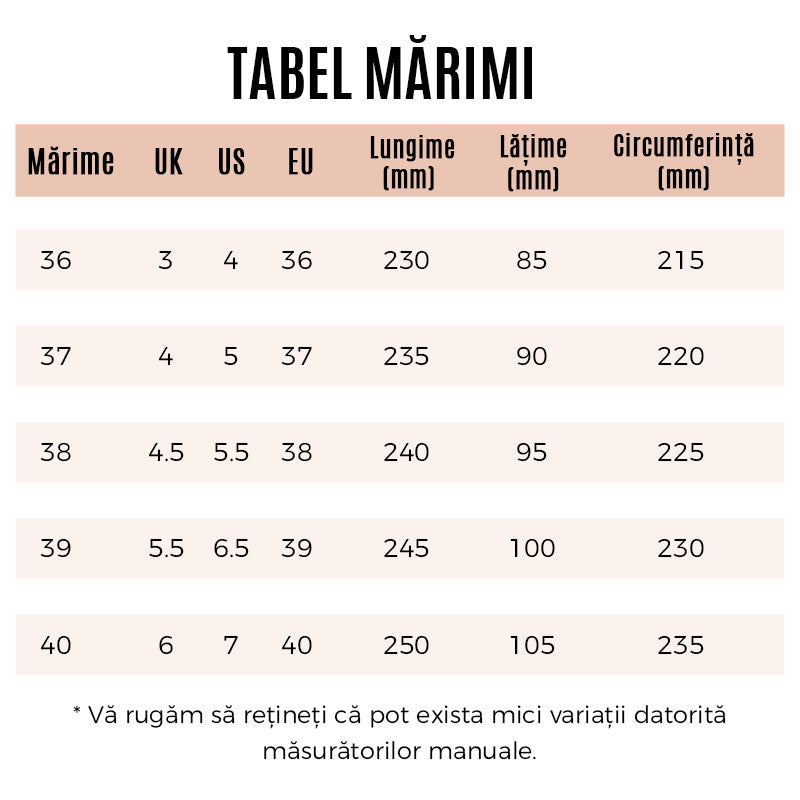 TABEL MĂRIMI

| Mărime | UK | US | EU | Lungime (mm) | Lățime (mm) | Circumferință (mm) |
|---|---|---|---|---|---|---|
| 36 | 3 | 4 | 36 | 230 | 85 | 215 |
| 37 | 4 | 5 | 37 | 235 | 90 | 220 |
| 38 | 4.5 | 5.5 | 38 | 240 | 95 | 225 |
| 39 | 5.5 | 6.5 | 39 | 245 | 100 | 230 |
| 40 | 6 | 7 | 40 | 250 | 105 | 235 |

* Vă rugăm să rețineți că pot exista mici variații datorită măsurătorilor manuale.